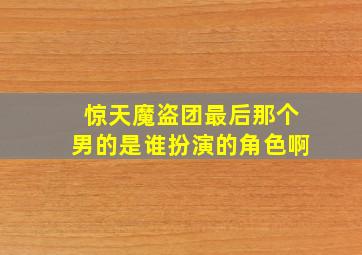 惊天魔盗团最后那个男的是谁扮演的角色啊